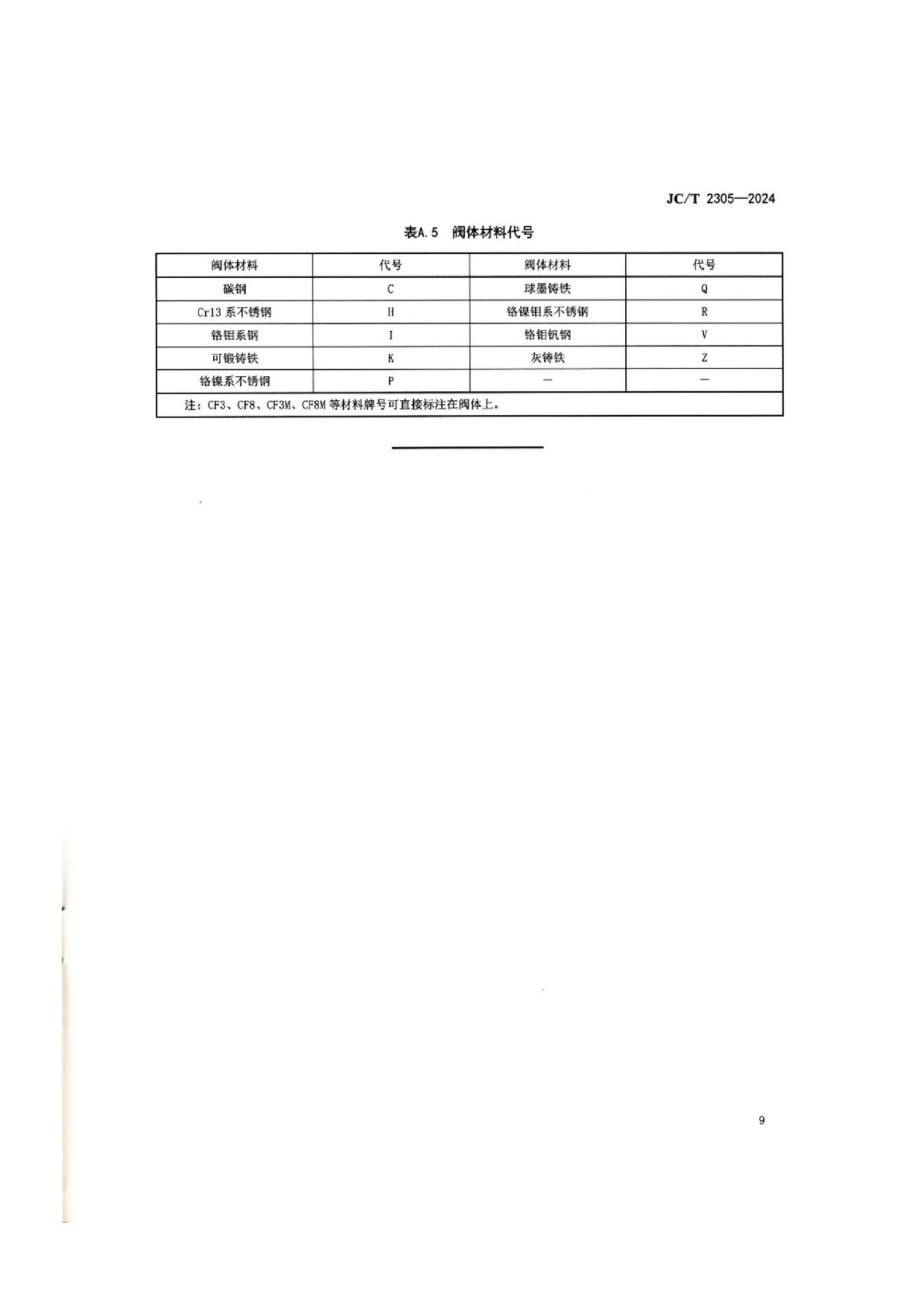 JC/T 2305—2024

表A.5 阀体材料代号

| 阀体材料 | 代号 | 阀体材料 | 代号 |
|---|---|---|---|
| 碳钢 | C | 球墨铸铁 | Q |
| Cr13 系不锈钢 | H | 铬镍钼系不锈钢 | R |
| 铬钼系钢 | I | 铬钼钒钢 | V |
| 可锻铸铁 | K | 灰铸铁 | Z |
| 铬镍系不锈钢 | P | — | — |
| 注：CF3、CF8、CF3M、CF8M 等材料牌号可直接标注在阀体上。 | | | |

9